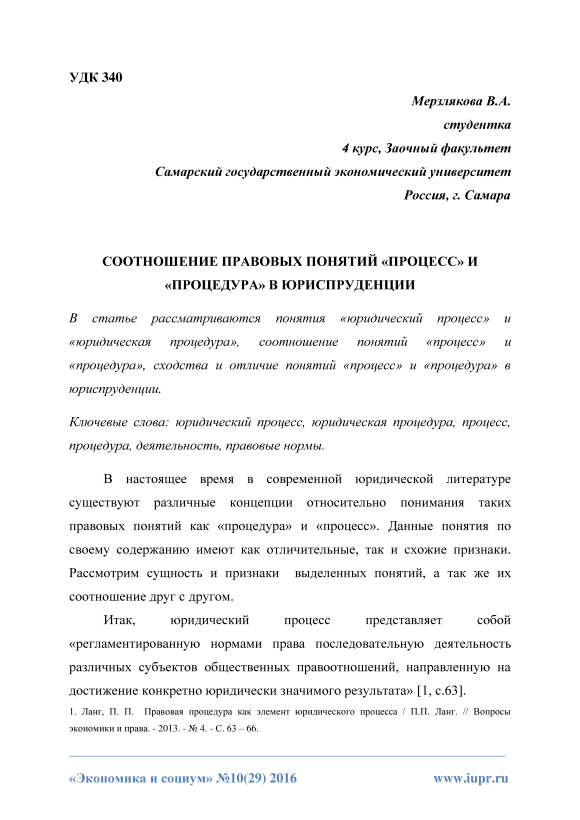 УДК 340

Мерзлякова В.А.
студентка
4 курс, Заочный факультет
Самарский государственный экономический университет
Россия, г. Самара

СООТНОШЕНИЕ ПРАВОВЫХ ПОНЯТИЙ «ПРОЦЕСС» И «ПРОЦЕДУРА» В ЮРИСПРУДЕНЦИИ

В статье рассматриваются понятия «юридический процесс» и «юридическая процедура», соотношение понятий «процесс» и «процедура», сходства и отличие понятий «процесс» и «процедура» в юриспруденции.

Ключевые слова: юридический процесс, юридическая процедура, процесс, процедура, деятельность, правовые нормы.

В настоящее время в современной юридической литературе существуют различные концепции относительно понимания таких правовых понятий как «процедура» и «процесс». Данные понятия по своему содержанию имеют как отличительные, так и схожие признаки. Рассмотрим сущность и признаки выделенных понятий, а так же их соотношение друг с другом.

Итак, юридический процесс представляет собой «регламентированную нормами права последовательную деятельность различных субъектов общественных правоотношений, направленную на достижение конкретно юридически значимого результата» [1, с.63].

1. Ланг, П. П. Правовая процедура как элемент юридического процесса / П.П. Ланг. // Вопросы экономики и права. - 2013. - № 4. - С. 63 – 66.

«Экономика и социум» №10(29) 2016 www.iupr.ru